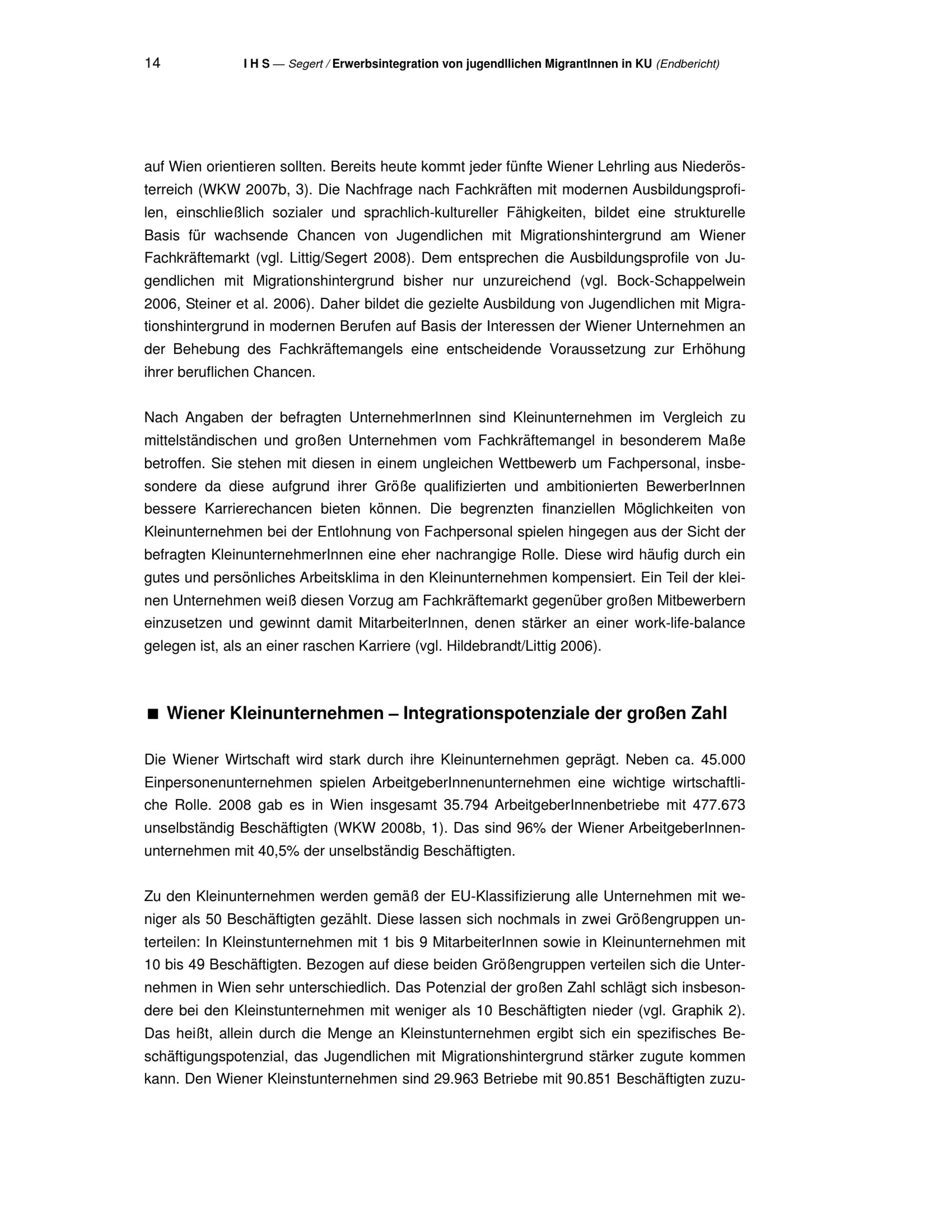 14 I H S — Segert / Erwerbsintegration von jugendllichen MigrantInnen in KU (Endbericht)

auf Wien orientieren sollten. Bereits heute kommt jeder fünfte Wiener Lehrling aus Niederösterreich (WKW 2007b, 3). Die Nachfrage nach Fachkräften mit modernen Ausbildungsprofilen, einschließlich sozialer und sprachlich-kultureller Fähigkeiten, bildet eine strukturelle Basis für wachsende Chancen von Jugendlichen mit Migrationshintergrund am Wiener Fachkräftemarkt (vgl. Littig/Segert 2008). Dem entsprechen die Ausbildungsprofile von Jugendlichen mit Migrationshintergrund bisher nur unzureichend (vgl. Bock-Schappelwein 2006, Steiner et al. 2006). Daher bildet die gezielte Ausbildung von Jugendlichen mit Migrationshintergrund in modernen Berufen auf Basis der Interessen der Wiener Unternehmen an der Behebung des Fachkräftemangels eine entscheidende Voraussetzung zur Erhöhung ihrer beruflichen Chancen.

Nach Angaben der befragten UnternehmerInnen sind Kleinunternehmen im Vergleich zu mittelständischen und großen Unternehmen vom Fachkräftemangel in besonderem Maße betroffen. Sie stehen mit diesen in einem ungleichen Wettbewerb um Fachpersonal, insbesondere da diese aufgrund ihrer Größe qualifizierten und ambitionierten BewerberInnen bessere Karrierechancen bieten können. Die begrenzten finanziellen Möglichkeiten von Kleinunternehmen bei der Entlohnung von Fachpersonal spielen hingegen aus der Sicht der befragten KleinunternehmerInnen eine eher nachrangige Rolle. Diese wird häufig durch ein gutes und persönliches Arbeitsklima in den Kleinunternehmen kompensiert. Ein Teil der kleinen Unternehmen weiß diesen Vorzug am Fachkräftemarkt gegenüber großen Mitbewerbern einzusetzen und gewinnt damit MitarbeiterInnen, denen stärker an einer work-life-balance gelegen ist, als an einer raschen Karriere (vgl. Hildebrandt/Littig 2006).

■ Wiener Kleinunternehmen – Integrationspotenziale der großen Zahl

Die Wiener Wirtschaft wird stark durch ihre Kleinunternehmen geprägt. Neben ca. 45.000 Einpersonenunternehmen spielen ArbeitgeberInnenunternehmen eine wichtige wirtschaftliche Rolle. 2008 gab es in Wien insgesamt 35.794 ArbeitgeberInnenbetriebe mit 477.673 unselbständig Beschäftigten (WKW 2008b, 1). Das sind 96% der Wiener ArbeitgeberInnenunternehmen mit 40,5% der unselbständig Beschäftigten.

Zu den Kleinunternehmen werden gemäß der EU-Klassifizierung alle Unternehmen mit weniger als 50 Beschäftigten gezählt. Diese lassen sich nochmals in zwei Größengruppen unterteilen: In Kleinstunternehmen mit 1 bis 9 MitarbeiterInnen sowie in Kleinunternehmen mit 10 bis 49 Beschäftigten. Bezogen auf diese beiden Größengruppen verteilen sich die Unternehmen in Wien sehr unterschiedlich. Das Potenzial der großen Zahl schlägt sich insbesondere bei den Kleinstunternehmen mit weniger als 10 Beschäftigten nieder (vgl. Graphik 2). Das heißt, allein durch die Menge an Kleinstunternehmen ergibt sich ein spezifisches Beschäftigungspotenzial, das Jugendlichen mit Migrationshintergrund stärker zugute kommen kann. Den Wiener Kleinstunternehmen sind 29.963 Betriebe mit 90.851 Beschäftigten zuzu-